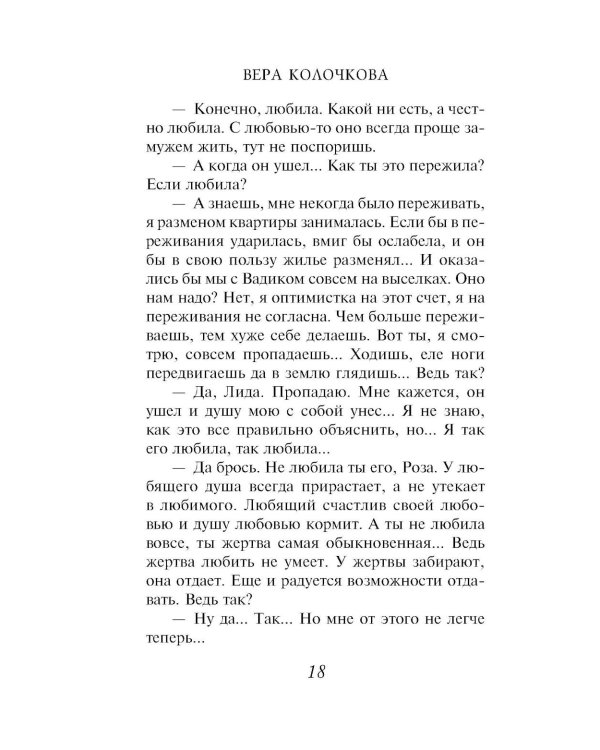 ВЕРА КОЛОЧКОВА

— Конечно, любила. Какой ни есть, а честно любила. С любовью-то оно всегда проще замужем жить, тут не поспоришь.

— А когда он ушел... Как ты это пережила? Если любила?

— А знаешь, мне некогда было переживать, я разменом квартиры занималась. Если бы в переживания ударилась, вмиг бы ослабела, и он бы в свою пользу жилье разменял... И оказались бы мы с Вадиком совсем на выселках. Оно нам надо? Нет, я оптимистка на этот счет, я на переживания не согласна. Чем больше переживаешь, тем хуже себе делаешь. Вот ты, я смотрю, совсем пропадаешь... Ходишь, еле ноги передвигаешь да в землю глядишь... Ведь так?

— Да, Лида. Пропадаю. Мне кажется, он ушел и душу мою с собой унес... Я не знаю, как это все правильно объяснить, но... Я так его любила, так любила...

— Да брось. Не любила ты его, Роза. У любящего душа всегда прирастает, а не утекает в любимого. Любящий счастлив своей любовью и душу любовью кормит. А ты не любила вовсе, ты жертва самая обыкновенная... Ведь жертва любить не умеет. У жертвы забирают, она отдает. Еще и радуется возможности отдавать. Ведь так?

— Ну да... Так... Но мне от этого не легче теперь...

18